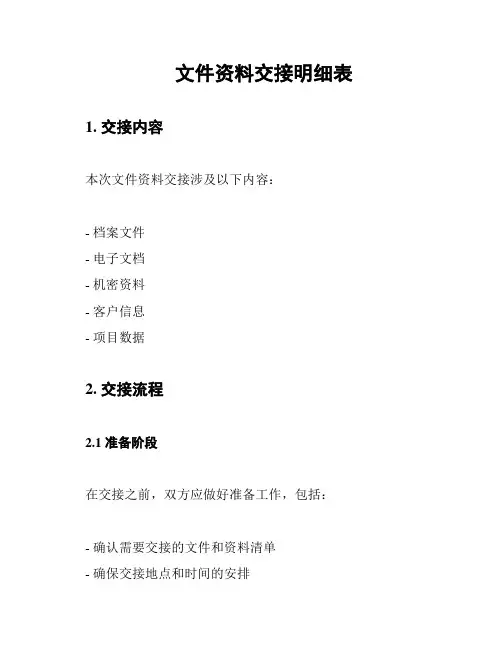 文件资料交接明细表

1. 交接内容

本次文件资料交接涉及以下内容：

- 档案文件
- 电子文档
- 机密资料
- 客户信息
- 项目数据

2. 交接流程

2.1 准备阶段

在交接之前，双方应做好准备工作，包括：

- 确认需要交接的文件和资料清单
- 确保交接地点和时间的安排